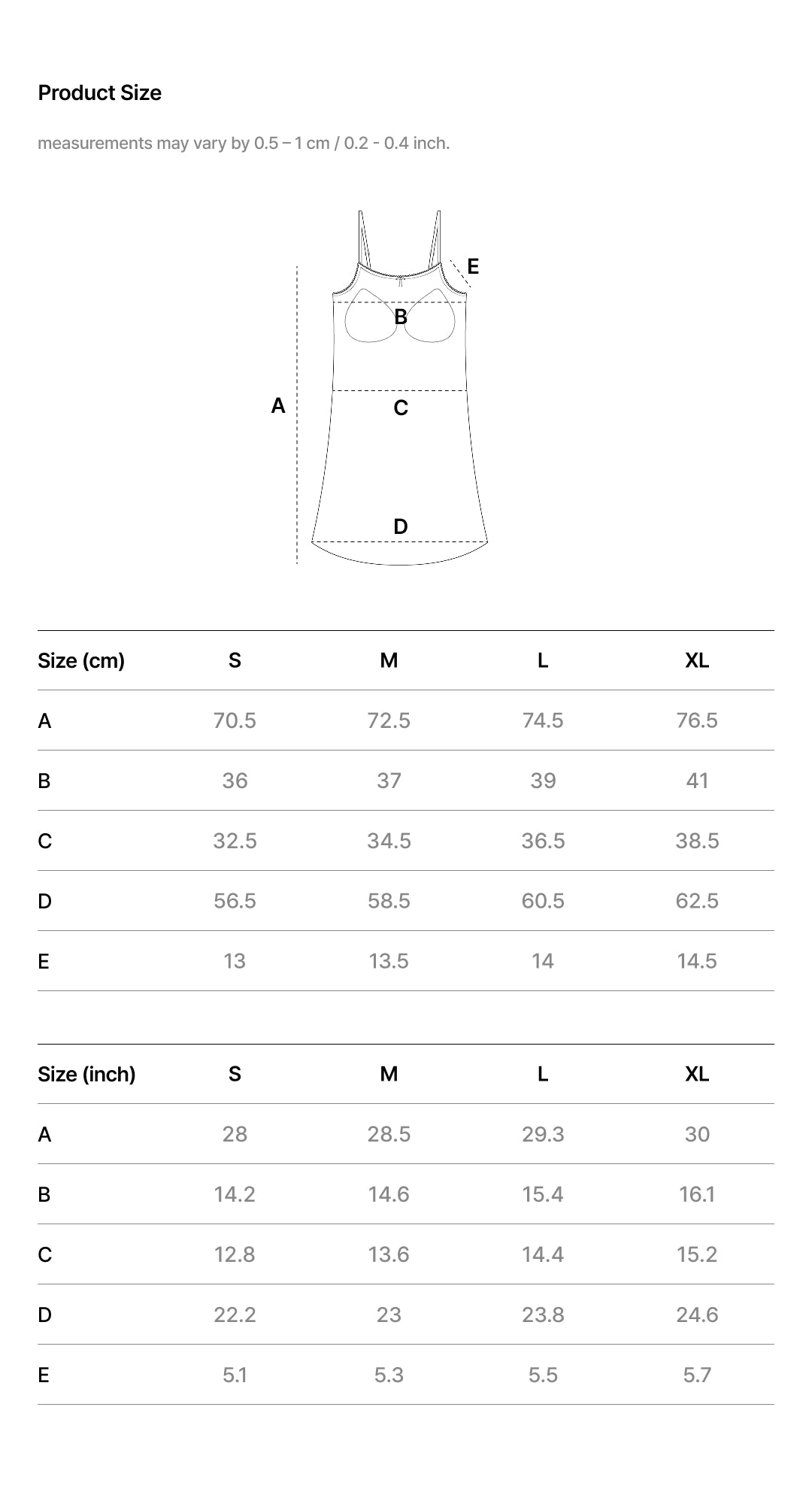 Product Size

measurements may vary by 0.5 – 1 cm / 0.2 - 0.4 inch.

E
B
A
C
D

| Size (cm) | S | M | L | XL |
|---|---|---|---|---|
| A | 70.5 | 72.5 | 74.5 | 76.5 |
| B | 36 | 37 | 39 | 41 |
| C | 32.5 | 34.5 | 36.5 | 38.5 |
| D | 56.5 | 58.5 | 60.5 | 62.5 |
| E | 13 | 13.5 | 14 | 14.5 |

| Size (inch) | S | M | L | XL |
|---|---|---|---|---|
| A | 28 | 28.5 | 29.3 | 30 |
| B | 14.2 | 14.6 | 15.4 | 16.1 |
| C | 12.8 | 13.6 | 14.4 | 15.2 |
| D | 22.2 | 23 | 23.8 | 24.6 |
| E | 5.1 | 5.3 | 5.5 | 5.7 |